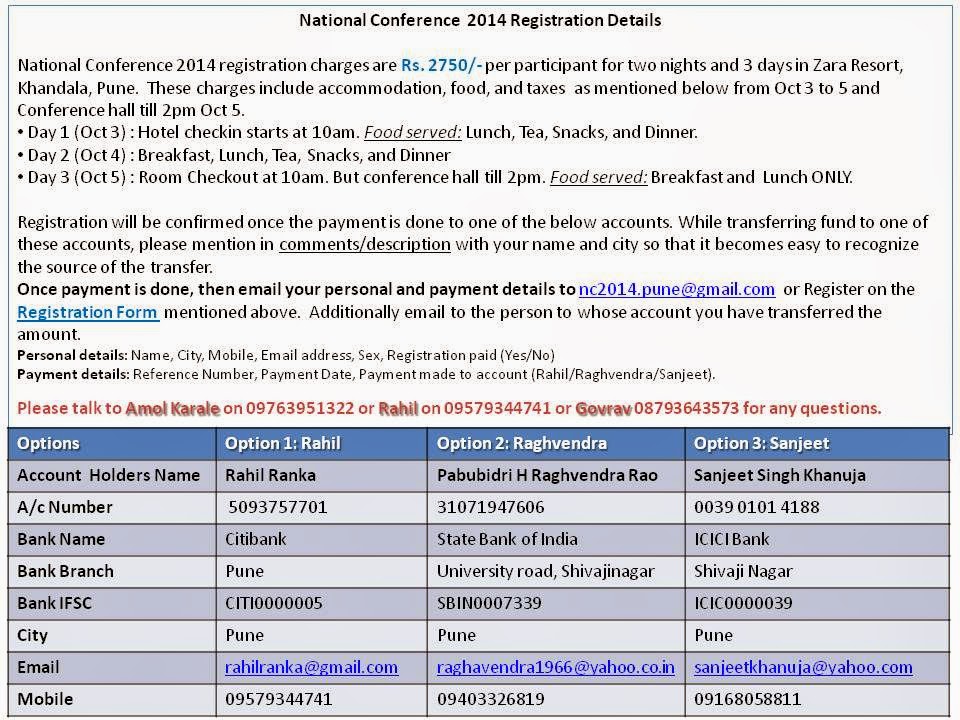 National Conference 2014 Registration Details

National Conference 2014 registration charges are Rs. 2750/- per participant for two nights and 3 days in Zara Resort, Khandala, Pune. These charges include accommodation, food, and taxes as mentioned below from Oct 3 to 5 and Conference hall till 2pm Oct 5.
• Day 1 (Oct 3) : Hotel checkin starts at 10am. Food served: Lunch, Tea, Snacks, and Dinner.
• Day 2 (Oct 4) : Breakfast, Lunch, Tea, Snacks, and Dinner
• Day 3 (Oct 5) : Room Checkout at 10am. But conference hall till 2pm. Food served: Breakfast and Lunch ONLY.

Registration will be confirmed once the payment is done to one of the below accounts. While transferring fund to one of these accounts, please mention in comments/description with your name and city so that it becomes easy to recognize the source of the transfer.
Once payment is done, then email your personal and payment details to nc2014.pune@gmail.com or Register on the Registration Form mentioned above. Additionally email to the person to whose account you have transferred the amount.
Personal details: Name, City, Mobile, Email address, Sex, Registration paid (Yes/No)
Payment details: Reference Number, Payment Date, Payment made to account (Rahil/Raghvendra/Sanjeet).

Please talk to Amol Karale on 09763951322 or Rahil on 09579344741 or Govrav 08793643573 for any questions.

| Options | Option 1: Rahil | Option 2: Raghvendra | Option 3: Sanjeet |
|---|---|---|---|
| Account Holders Name | Rahil Ranka | Pabubidri H Raghvendra Rao | Sanjeet Singh Khanuja |
| A/c Number | 5093757701 | 31071947606 | 0039 0101 4188 |
| Bank Name | Citibank | State Bank of India | ICICI Bank |
| Bank Branch | Pune | University road, Shivajinagar | Shivaji Nagar |
| Bank IFSC | CITI0000005 | SBIN0007339 | ICIC0000039 |
| City | Pune | Pune | Pune |
| Email | rahilranka@gmail.com | raghavendra1966@yahoo.co.in | sanjeetkhanuja@yahoo.com |
| Mobile | 09579344741 | 09403326819 | 09168058811 |